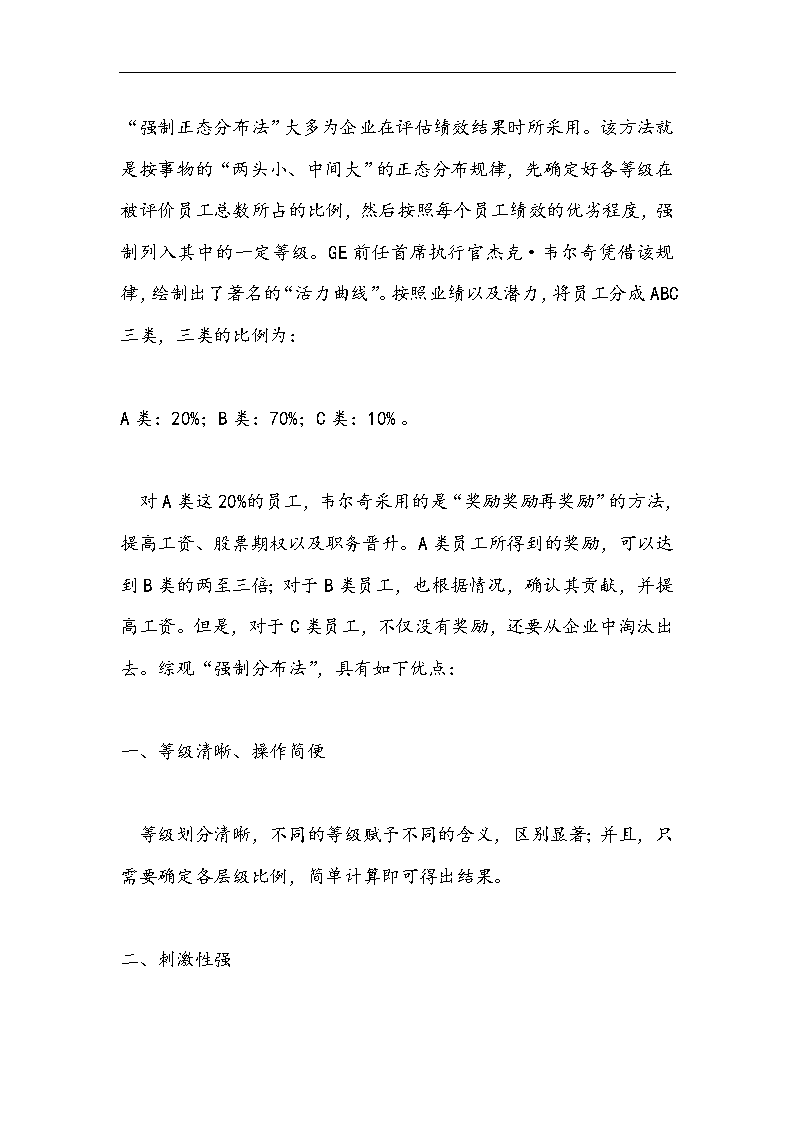 “强制正态分布法”大多为企业在评估绩效结果时所采用。该方法就是按事物的“两头小、中间大”的正态分布规律，先确定好各等级在被评价员工总数所占的比例，然后按照每个员工绩效的优劣程度，强制列入其中的一定等级。GE前任首席执行官杰克·韦尔奇凭借该规律，绘制出了著名的“活力曲线”。按照业绩以及潜力，将员工分成ABC三类，三类的比例为：

A类：20%；B类：70%；C类：10%。

对A类这20%的员工，韦尔奇采用的是“奖励奖励再奖励”的方法，提高工资、股票期权以及职务晋升。A类员工所得到的奖励，可以达到B类的两至三倍；对于B类员工，也根据情况，确认其贡献，并提高工资。但是，对于C类员工，不仅没有奖励，还要从企业中淘汰出去。综观“强制分布法”，具有如下优点：

一、等级清晰、操作简便

等级划分清晰，不同的等级赋予不同的含义，区别显著；并且，只需要确定各层级比例，简单计算即可得出结果。

二、刺激性强